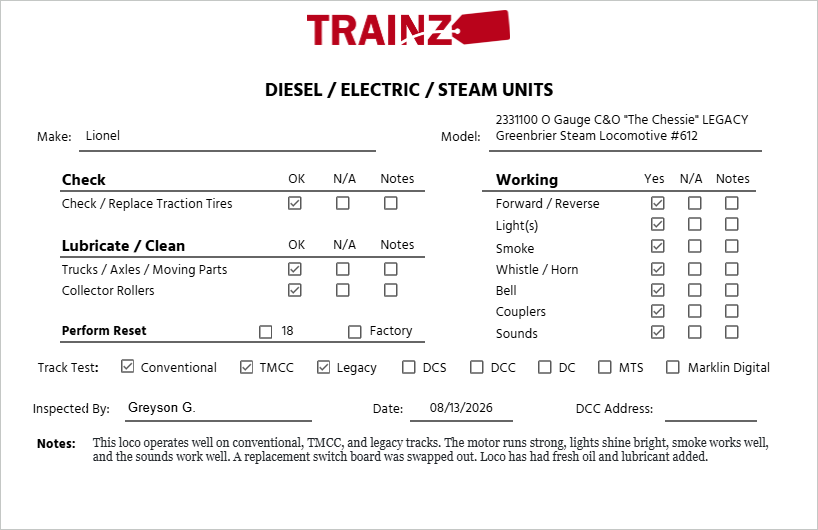 TRAINZ

DIESEL / ELECTRIC / STEAM UNITS

Make: Lionel

Model: 2331100 O Gauge C&O "The Chessie" LEGACY Greenbrier Steam Locomotive #612

| Check | OK | N/A | Notes |
|---|---|---|---|
| Check / Replace Traction Tires | ☑ | ☐ | ☐ |

| Lubricate / Clean | OK | N/A | Notes |
|---|---|---|---|
| Trucks / Axles / Moving Parts | ☑ | ☐ | ☐ |
| Collector Rollers | ☑ | ☐ | ☐ |

Perform Reset ☐ 18 ☐ Factory

| Working | Yes | N/A | Notes |
|---|---|---|---|
| Forward / Reverse | ☑ | ☐ | ☐ |
| Light(s) | ☑ | ☐ | ☐ |
| Smoke | ☑ | ☐ | ☐ |
| Whistle / Horn | ☑ | ☐ | ☐ |
| Bell | ☑ | ☐ | ☐ |
| Couplers | ☑ | ☐ | ☐ |
| Sounds | ☑ | ☐ | ☐ |

Track Test: ☑ Conventional ☑ TMCC ☑ Legacy ☐ DCS ☐ DCC ☐ DC ☐ MTS ☐ Marklin Digital

Inspected By: Greyson G. Date: 08/13/2026 DCC Address:

Notes: This loco operates well on conventional, TMCC, and legacy tracks. The motor runs strong, lights shine bright, smoke works well, and the sounds work well. A replacement switch board was swapped out. Loco has had fresh oil and lubricant added.